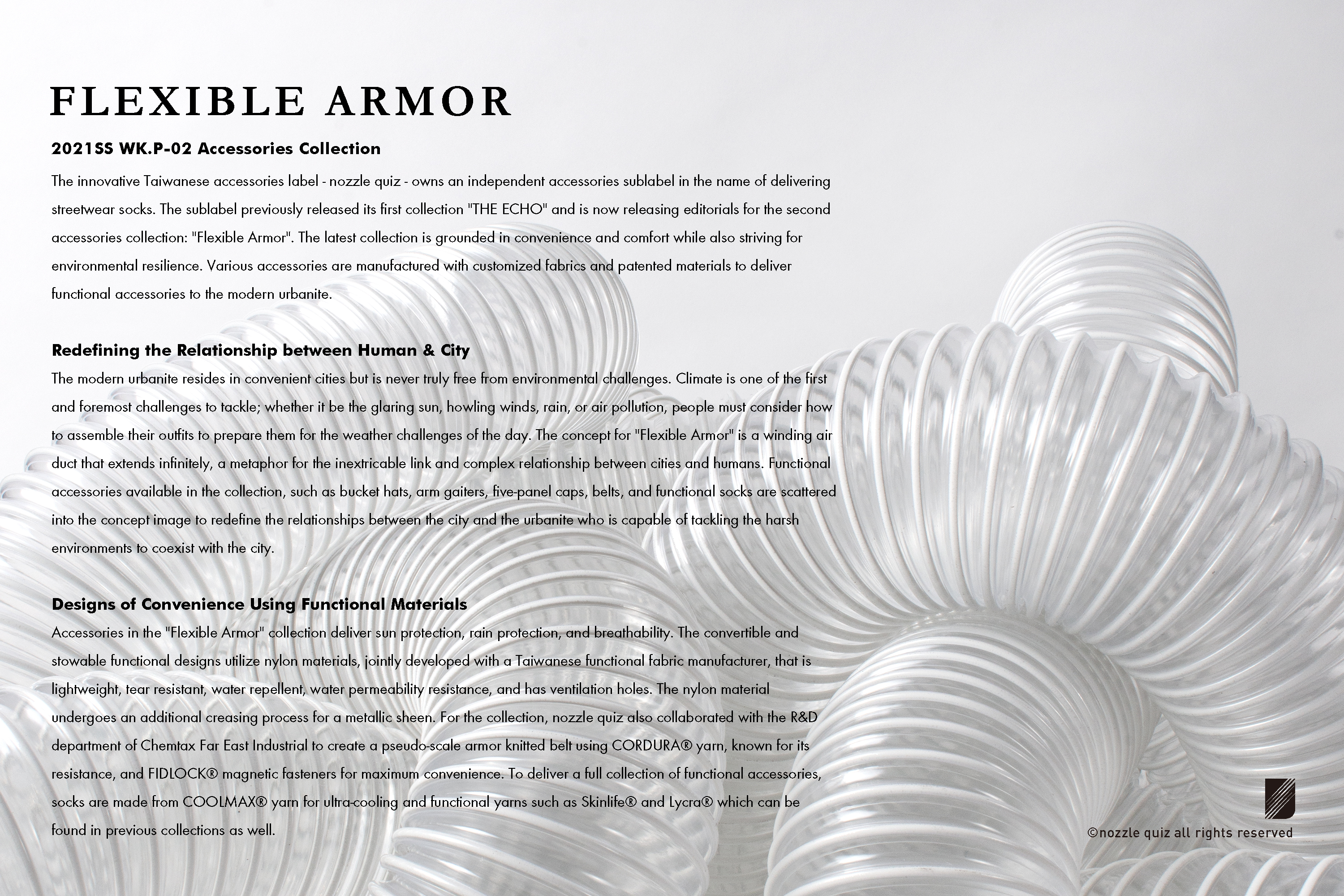 FLEXIBLE ARMOR

2021SS WK.P-02 Accessories Collection

The innovative Taiwanese accessories label - nozzle quiz - owns an independent accessories sublabel in the name of delivering streetwear socks. The sublabel previously released its first collection "THE ECHO" and is now releasing editorials for the second accessories collection: "Flexible Armor". The latest collection is grounded in convenience and comfort while also striving for environmental resilience. Various accessories are manufactured with customized fabrics and patented materials to deliver functional accessories to the modern urbanite.

Redefining the Relationship between Human & City

The modern urbanite resides in convenient cities but is never truly free from environmental challenges. Climate is one of the first and foremost challenges to tackle; whether it be the glaring sun, howling winds, rain, or air pollution, people must consider how to assemble their outfits to prepare them for the weather challenges of the day. The concept for "Flexible Armor" is a winding air duct that extends infinitely, a metaphor for the inextricable link and complex relationship between cities and humans. Functional accessories available in the collection, such as bucket hats, arm gaiters, five-panel caps, belts, and functional socks are scattered into the concept image to redefine the relationships between the city and the urbanite who is capable of tackling the harsh environments to coexist with the city.

Designs of Convenience Using Functional Materials

Accessories in the "Flexible Armor" collection deliver sun protection, rain protection, and breathability. The convertible and stowable functional designs utilize nylon materials, jointly developed with a Taiwanese functional fabric manufacturer, that is lightweight, tear resistant, water repellent, water permeability resistance, and has ventilation holes. The nylon material undergoes an additional creasing process for a metallic sheen. For the collection, nozzle quiz also collaborated with the R&D department of Chemtax Far East Industrial to create a pseudo-scale armor knitted belt using CORDURA® yarn, known for its resistance, and FIDLOCK® magnetic fasteners for maximum convenience. To deliver a full collection of functional accessories, socks are made from COOLMAX® yarn for ultra-cooling and functional yarns such as Skinlife® and Lycra® which can be found in previous collections as well.

©nozzle quiz all rights reserved